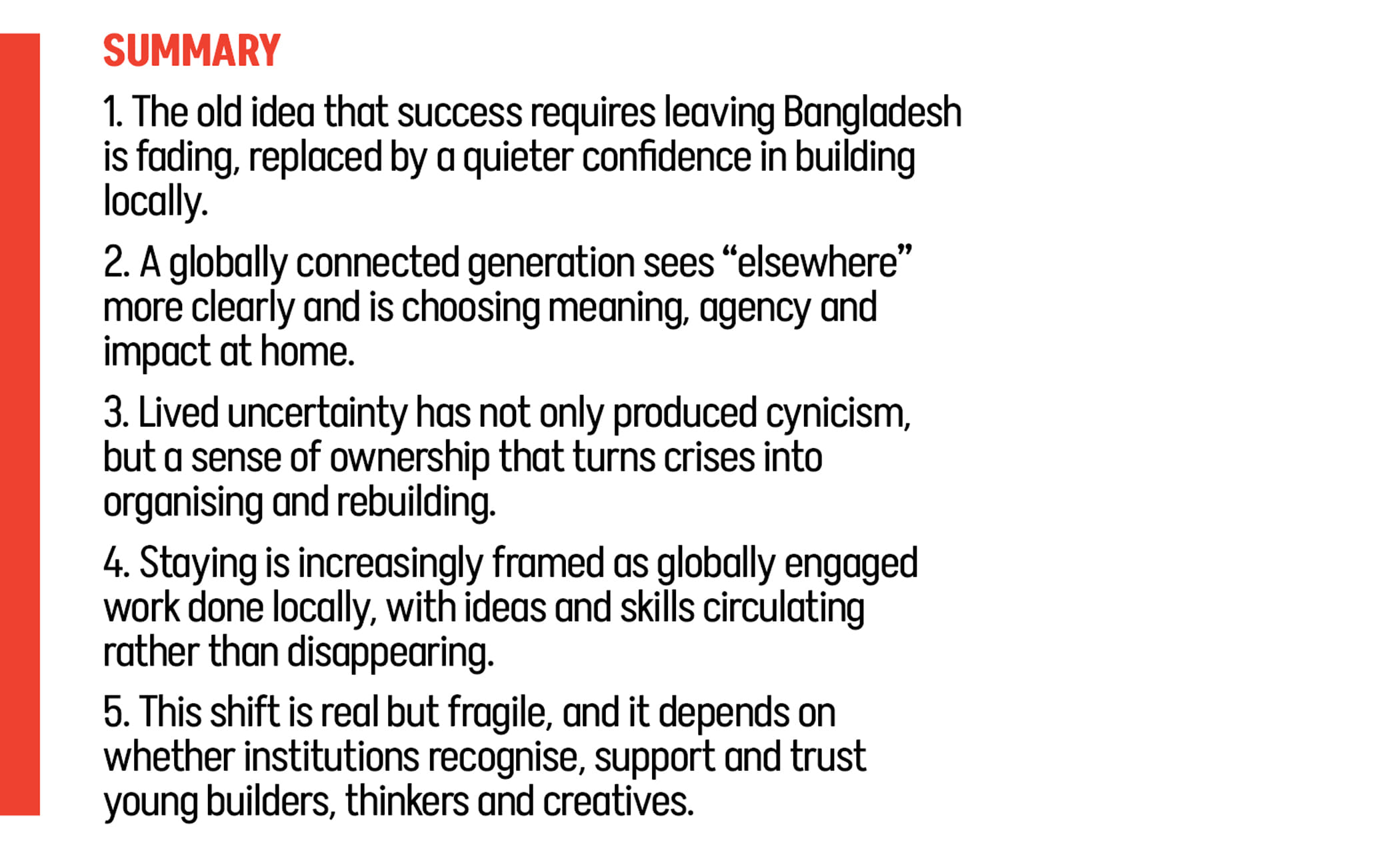 SUMMARY

1. The old idea that success requires leaving Bangladesh is fading, replaced by a quieter confidence in building locally.

2. A globally connected generation sees “elsewhere” more clearly and is choosing meaning, agency and impact at home.

3. Lived uncertainty has not only produced cynicism, but a sense of ownership that turns crises into organising and rebuilding.

4. Staying is increasingly framed as globally engaged work done locally, with ideas and skills circulating rather than disappearing.

5. This shift is real but fragile, and it depends on whether institutions recognise, support and trust young builders, thinkers and creatives.